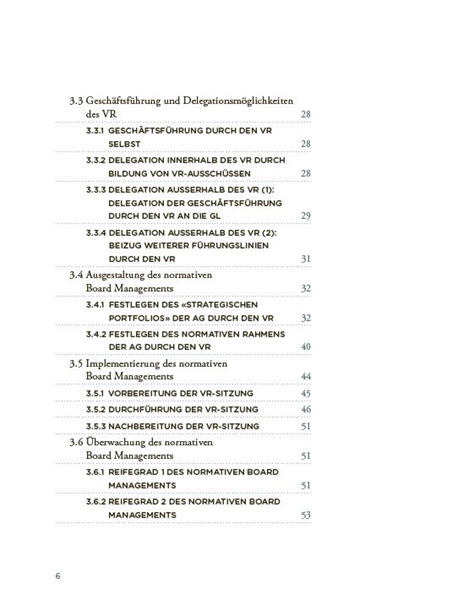 3.3 Geschäftsführung und Delegationsmöglichkeiten des VR 28

3.3.1 GESCHÄFTSFÜHRUNG DURCH DEN VR SELBST 28

3.3.2 DELEGATION INNERHALB DES VR DURCH BILDUNG VON VR-AUSSCHÜSSEN 28

3.3.3 DELEGATION AUSSERHALB DES VR (1): DELEGATION DER GESCHÄFTSFÜHRUNG DURCH DEN VR AN DIE GL 29

3.3.4 DELEGATION AUSSERHALB DES VR (2): BEIZUG WEITERER FÜHRUNGSLINIEN DURCH DEN VR 31

3.4 Ausgestaltung des normativen Board Managements 32

3.4.1 FESTLEGEN DES «STRATEGISCHEN PORTFOLIOS» DER AG DURCH DEN VR 32

3.4.2 FESTLEGEN DES NORMATIVEN RAHMENS DER AG DURCH DEN VR 40

3.5 Implementierung des normativen Board Managements 44

3.5.1 VORBEREITUNG DER VR-SITZUNG 45

3.5.2 DURCHFÜHRUNG DER VR-SITZUNG 46

3.5.3 NACHBEREITUNG DER VR-SITZUNG 51

3.6 Überwachung des normativen Board Managements 51

3.6.1 REIFEGRAD 1 DES NORMATIVEN BOARD MANAGEMENTS 51

3.6.2 REIFEGRAD 2 DES NORMATIVEN BOARD MANAGEMENTS 53

6